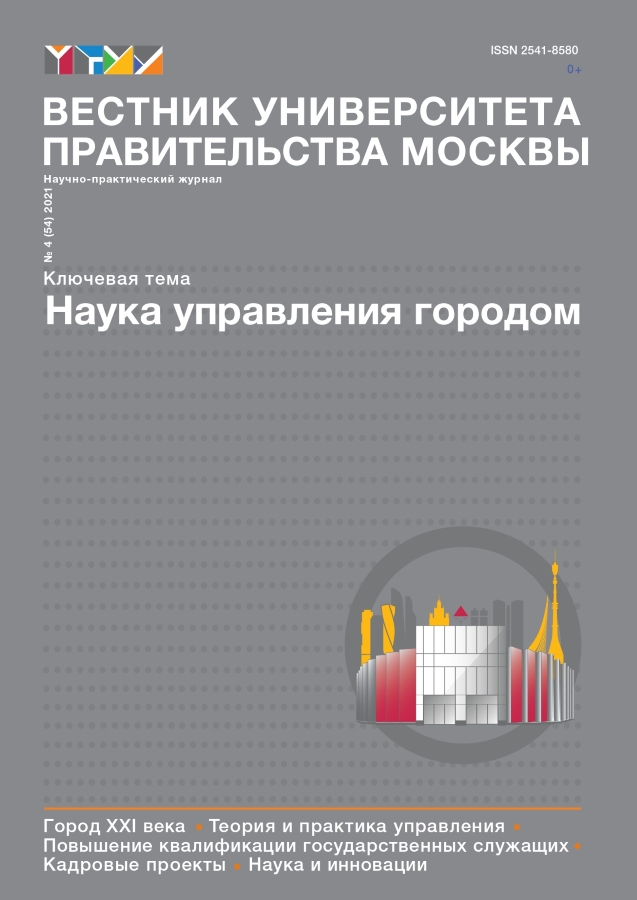 ISSN 2541-8580
0+

ВЕСТНИК УНИВЕРСИТЕТА ПРАВИТЕЛЬСТВА МОСКВЫ

Научно-практический журнал

№ 4 (54) 2021

Ключевая тема

Наука управления городом

Город XXI века • Теория и практика управления • Повышение квалификации государственных служащих • Кадровые проекты • Наука и инновации